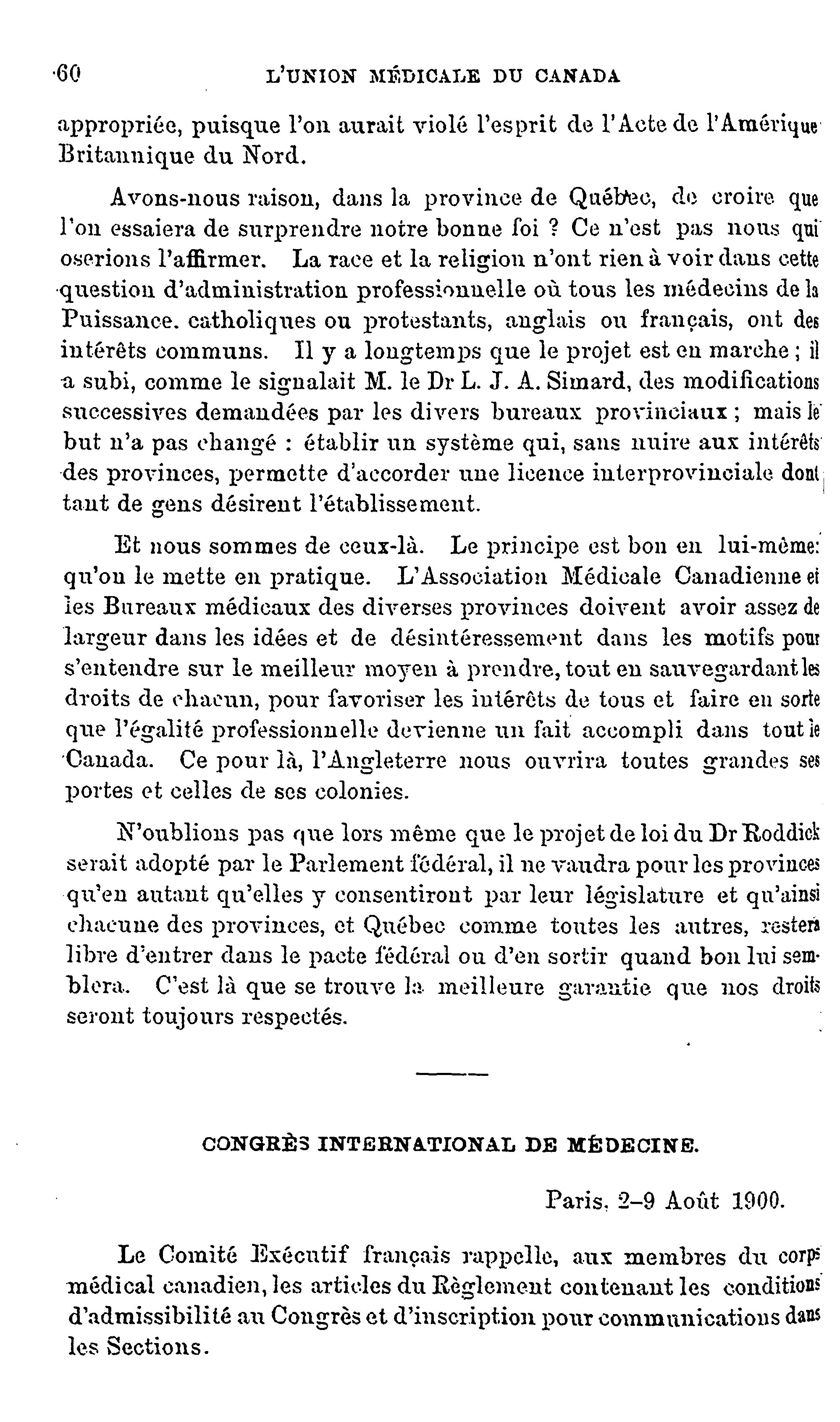 60 L'UNION MÉDICALE DU CANADA

appropriée, puisque l'on aurait violé l'esprit de l'Acte de l'Amérique Britannique du Nord.

Avons-nous raison, dans la province de Québec, de croire que l'on essaiera de surprendre notre bonne foi ? Ce n'est pas nous qui oserions l'affirmer. La race et la religion n'ont rien à voir dans cette question d'administration professionnelle où tous les médecins de la Puissance. catholiques ou protestants, anglais ou français, ont des intérêts communs. Il y a longtemps que le projet est en marche ; il a subi, comme le signalait M. le Dr L. J. A. Simard, des modifications successives demandées par les divers bureaux provinciaux ; mais le but n'a pas changé : établir un système qui, sans nuire aux intérêts des provinces, permette d'accorder une licence interprovinciale dont tant de gens désirent l'établissement.

Et nous sommes de ceux-là. Le principe est bon en lui-même: qu'on le mette en pratique. L'Association Médicale Canadienne et les Bureaux médicaux des diverses provinces doivent avoir assez de largeur dans les idées et de désintéressement dans les motifs pour s'entendre sur le meilleur moyen à prendre, tout en sauvegardant les droits de chacun, pour favoriser les intérêts de tous et faire en sorte que l'égalité professionnelle devienne un fait accompli dans tout le Canada. Ce pour là, l'Angleterre nous ouvrira toutes grandes ses portes et celles de ses colonies.

N'oublions pas que lors même que le projet de loi du Dr Roddick serait adopté par le Parlement fédéral, il ne vaudra pour les provinces qu'en autant qu'elles y consentiront par leur législature et qu'ainsi chacune des provinces, et Québec comme toutes les autres, restera libre d'entrer dans le pacte fédéral ou d'en sortir quand bon lui semblera. C'est là que se trouve la meilleure garantie que nos droits seront toujours respectés.

CONGRÈS INTERNATIONAL DE MÉDECINE.

Paris, 2–9 Août 1900.

Le Comité Exécutif français rappelle, aux membres du corps médical canadien, les articles du Règlement contenant les conditions d'admissibilité au Congrès et d'inscription pour communications dans les Sections.